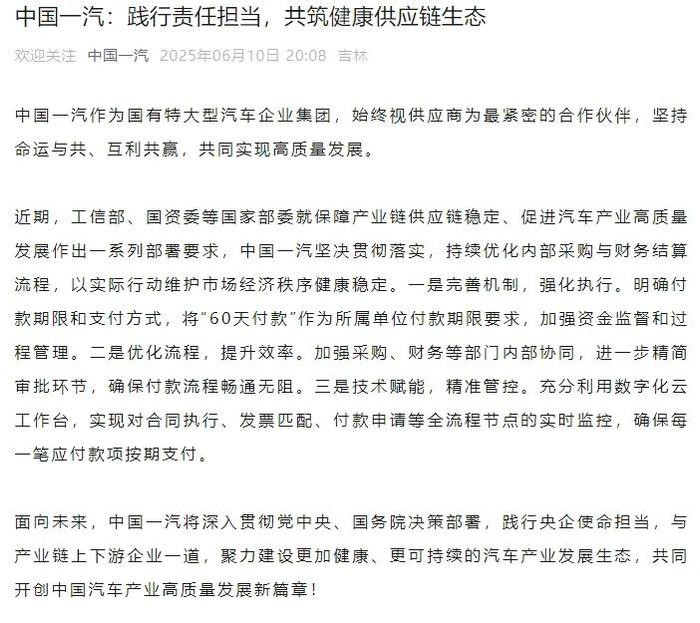 中国一汽：践行责任担当，共筑健康供应链生态

欢迎关注 中国一汽 2025年06月10日 20:08 吉林

中国一汽作为国有特大型汽车企业集团，始终视供应商为最紧密的合作伙伴，坚持命运与共、互利共赢，共同实现高质量发展。

近期，工信部、国资委等国家部委就保障产业链供应链稳定、促进汽车产业高质量发展作出一系列部署要求，中国一汽坚决贯彻落实，持续优化内部采购与财务结算流程，以实际行动维护市场经济秩序健康稳定。一是完善机制，强化执行。明确付款期限和支付方式，将“60天付款”作为所属单位付款期限要求，加强资金监督和过程管理。二是优化流程，提升效率。加强采购、财务等部门内部协同，进一步精简审批环节，确保付款流程畅通无阻。三是技术赋能，精准管控。充分利用数字化云工作台，实现对合同执行、发票匹配、付款申请等全流程节点的实时监控，确保每一笔应付款项按期支付。

面向未来，中国一汽将深入贯彻党中央、国务院决策部署，践行央企使命担当，与产业链上下游企业一道，聚力建设更加健康、更可持续的汽车产业发展生态，共同开创中国汽车产业高质量发展新篇章！